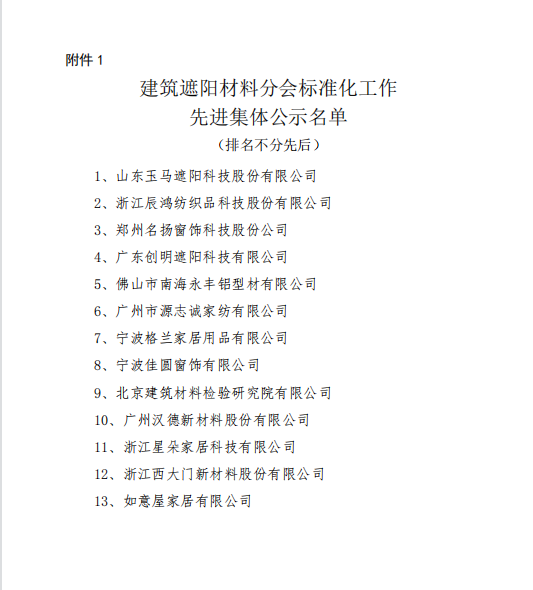 附件 1

建筑遮阳材料分会标准化工作
先进集体公示名单
（排名不分先后）

1、山东玉马遮阳科技股份有限公司
2、浙江辰鸿纺织品科技股份有限公司
3、郑州名扬窗饰科技股份公司
4、广东创明遮阳科技有限公司
5、佛山市南海永丰铝型材有限公司
6、广州市源志诚家纺有限公司
7、宁波格兰家居用品有限公司
8、宁波佳圆窗饰有限公司
9、北京建筑材料检验研究院有限公司
10、广州汉德新材料股份有限公司
11、浙江星朵家居科技有限公司
12、浙江西大门新材料股份有限公司
13、如意屋家居有限公司